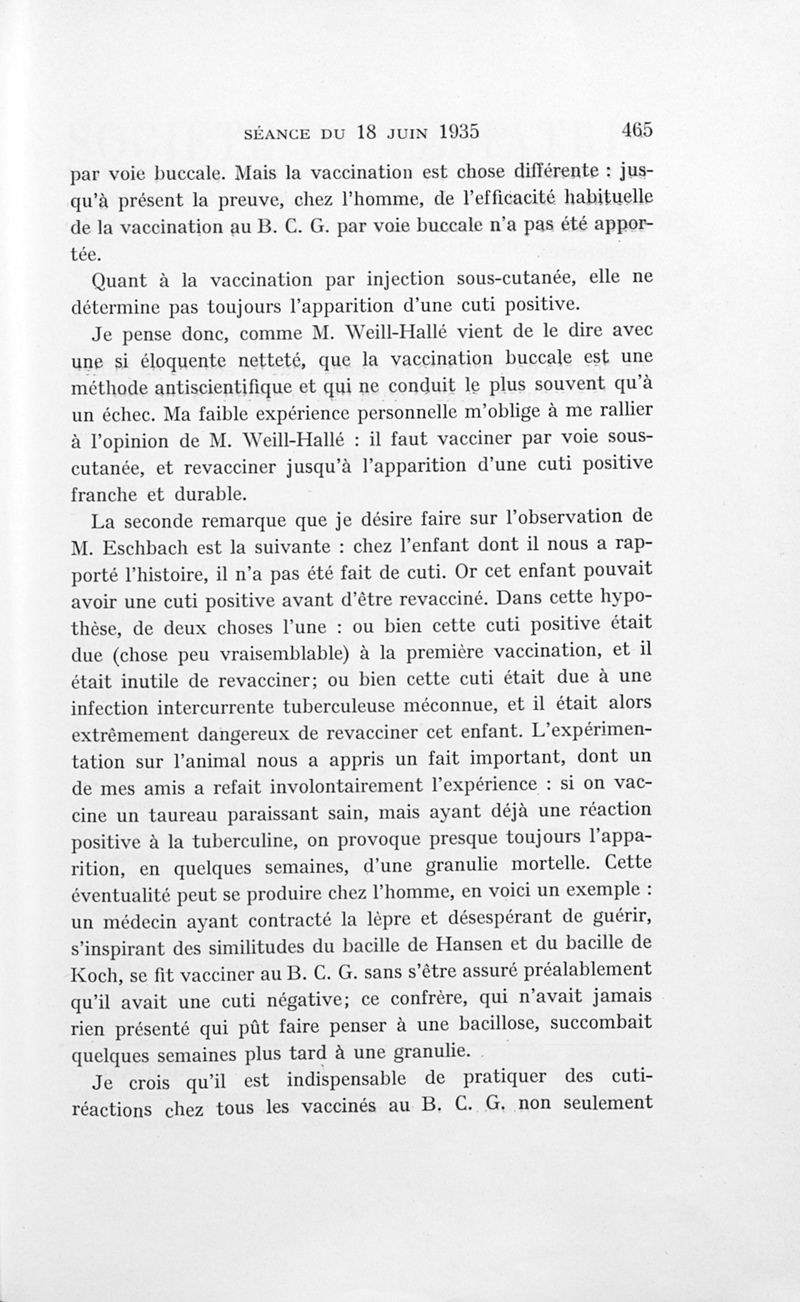 SÉANCE DU 18 JUIN 1935 465

par voie buccale. Mais la vaccination est chose différente : jusqu'à présent la preuve, chez l'homme, de l'efficacité habituelle de la vaccination au B. C. G. par voie buccale n'a pas été apportée.

Quant à la vaccination par injection sous-cutanée, elle ne détermine pas toujours l'apparition d'une cuti positive.

Je pense donc, comme M. Weill-Hallé vient de le dire avec une si éloquente netteté, que la vaccination buccale est une méthode antiscientifique et qui ne conduit le plus souvent qu'à un échec. Ma faible expérience personnelle m'oblige à me rallier à l'opinion de M. Weill-Hallé : il faut vacciner par voie sous-cutanée, et revacciner jusqu'à l'apparition d'une cuti positive franche et durable.

La seconde remarque que je désire faire sur l'observation de M. Eschbach est la suivante : chez l'enfant dont il nous a rapporté l'histoire, il n'a pas été fait de cuti. Or cet enfant pouvait avoir une cuti positive avant d'être revacciné. Dans cette hypothèse, de deux choses l'une : ou bien cette cuti positive était due (chose peu vraisemblable) à la première vaccination, et il était inutile de revacciner; ou bien cette cuti était due à une infection intercurrente tuberculeuse méconnue, et il était alors extrêmement dangereux de revacciner cet enfant. L'expérimentation sur l'animal nous a appris un fait important, dont un de mes amis a refait involontairement l'expérience : si on vaccine un taureau paraissant sain, mais ayant déjà une réaction positive à la tuberculine, on provoque presque toujours l'apparition, en quelques semaines, d'une granulie mortelle. Cette éventualité peut se produire chez l'homme, en voici un exemple : un médecin ayant contracté la lèpre et désespérant de guérir, s'inspirant des similitudes du bacille de Hansen et du bacille de Koch, se fit vacciner au B. C. G. sans s'être assuré préalablement qu'il avait une cuti négative; ce confrère, qui n'avait jamais rien présenté qui pût faire penser à une bacillose, succombait quelques semaines plus tard à une granulie.

Je crois qu'il est indispensable de pratiquer des cuti-réactions chez tous les vaccinés au B. C. G. non seulement